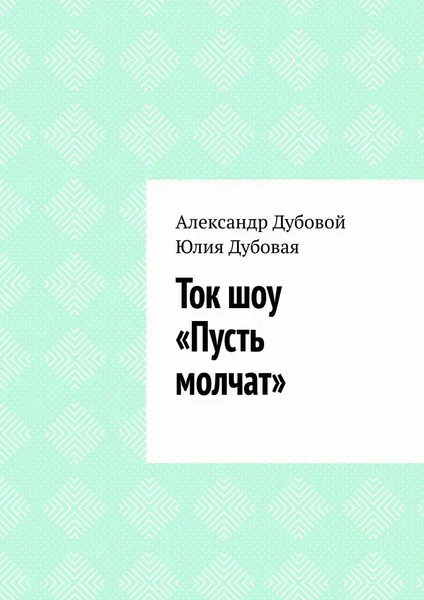 Александр Дубовой
Юлия Дубовая

Ток шоу «Пусть молчат»